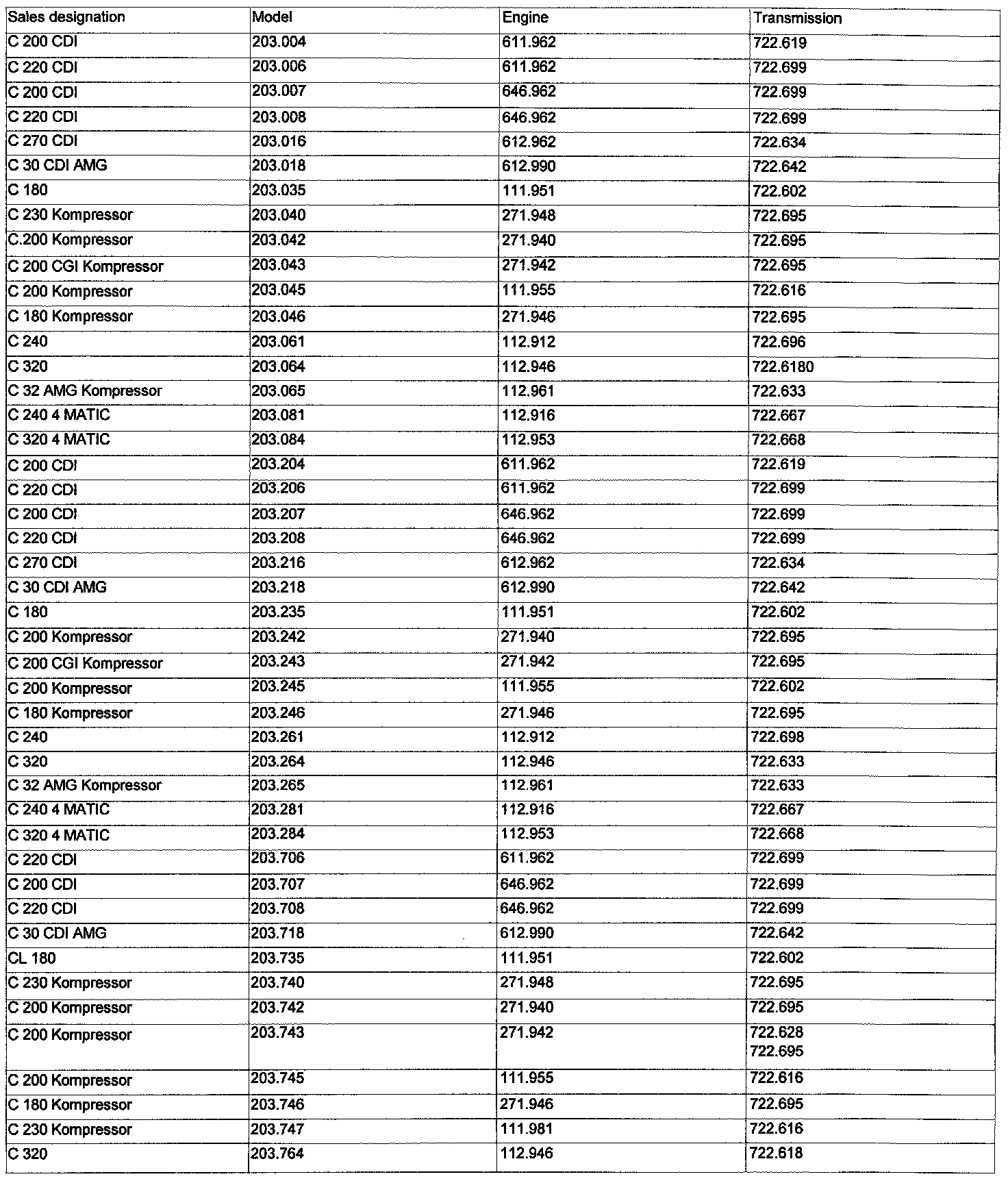 | Sales designation | Model | Engine | Transmission |
|---|---|---|---|
| C 200 CDI | 203.004 | 611.962 | 722.619 |
| C 220 CDI | 203.006 | 611.962 | 722.699 |
| C 200 CDI | 203.007 | 646.962 | 722.699 |
| C 220 CDI | 203.008 | 646.962 | 722.699 |
| C 270 CDI | 203.016 | 612.962 | 722.634 |
| C 30 CDI AMG | 203.018 | 612.990 | 722.642 |
| C 180 | 203.035 | 111.951 | 722.602 |
| C 230 Kompressor | 203.040 | 271.948 | 722.695 |
| C.200 Kompressor | 203.042 | 271.940 | 722.695 |
| C 200 CGI Kompressor | 203.043 | 271.942 | 722.695 |
| C 200 Kompressor | 203.045 | 111.955 | 722.616 |
| C 180 Kompressor | 203.046 | 271.946 | 722.695 |
| C 240 | 203.061 | 112.912 | 722.696 |
| C 320 | 203.064 | 112.946 | 722.6180 |
| C 32 AMG Kompressor | 203.065 | 112.961 | 722.633 |
| C 240 4 MATIC | 203.081 | 112.916 | 722.667 |
| C 320 4 MATIC | 203.084 | 112.953 | 722.668 |
| C 200 CDI | 203.204 | 611.962 | 722.619 |
| C 220 CDI | 203.206 | 611.962 | 722.699 |
| C 200 CDI | 203.207 | 646.962 | 722.699 |
| C 220 CDI | 203.208 | 646.962 | 722.699 |
| C 270 CDI | 203.216 | 612.962 | 722.634 |
| C 30 CDI AMG | 203.218 | 612.990 | 722.642 |
| C 180 | 203.235 | 111.951 | 722.602 |
| C 200 Kompressor | 203.242 | 271.940 | 722.695 |
| C 200 CGI Kompressor | 203.243 | 271.942 | 722.695 |
| C 200 Kompressor | 203.245 | 111.955 | 722.602 |
| C 180 Kompressor | 203.246 | 271.946 | 722.695 |
| C 240 | 203.261 | 112.912 | 722.698 |
| C 320 | 203.264 | 112.946 | 722.633 |
| C 32 AMG Kompressor | 203.265 | 112.961 | 722.633 |
| C 240 4 MATIC | 203.281 | 112.916 | 722.667 |
| C 320 4 MATIC | 203.284 | 112.953 | 722.668 |
| C 220 CDI | 203.706 | 611.962 | 722.699 |
| C 200 CDI | 203.707 | 646.962 | 722.699 |
| C 220 CDI | 203.708 | 646.962 | 722.699 |
| C 30 CDI AMG | 203.718 | 612.990 | 722.642 |
| CL 180 | 203.735 | 111.951 | 722.602 |
| C 230 Kompressor | 203.740 | 271.948 | 722.695 |
| C 200 Kompressor | 203.742 | 271.940 | 722.695 |
| C 200 Kompressor | 203.743 | 271.942 | 722.628 722.695 |
| C 200 Kompressor | 203.745 | 111.955 | 722.616 |
| C 180 Kompressor | 203.746 | 271.946 | 722.695 |
| C 230 Kompressor | 203.747 | 111.981 | 722.616 |
| C 320 | 203.764 | 112.946 | 722.618 |